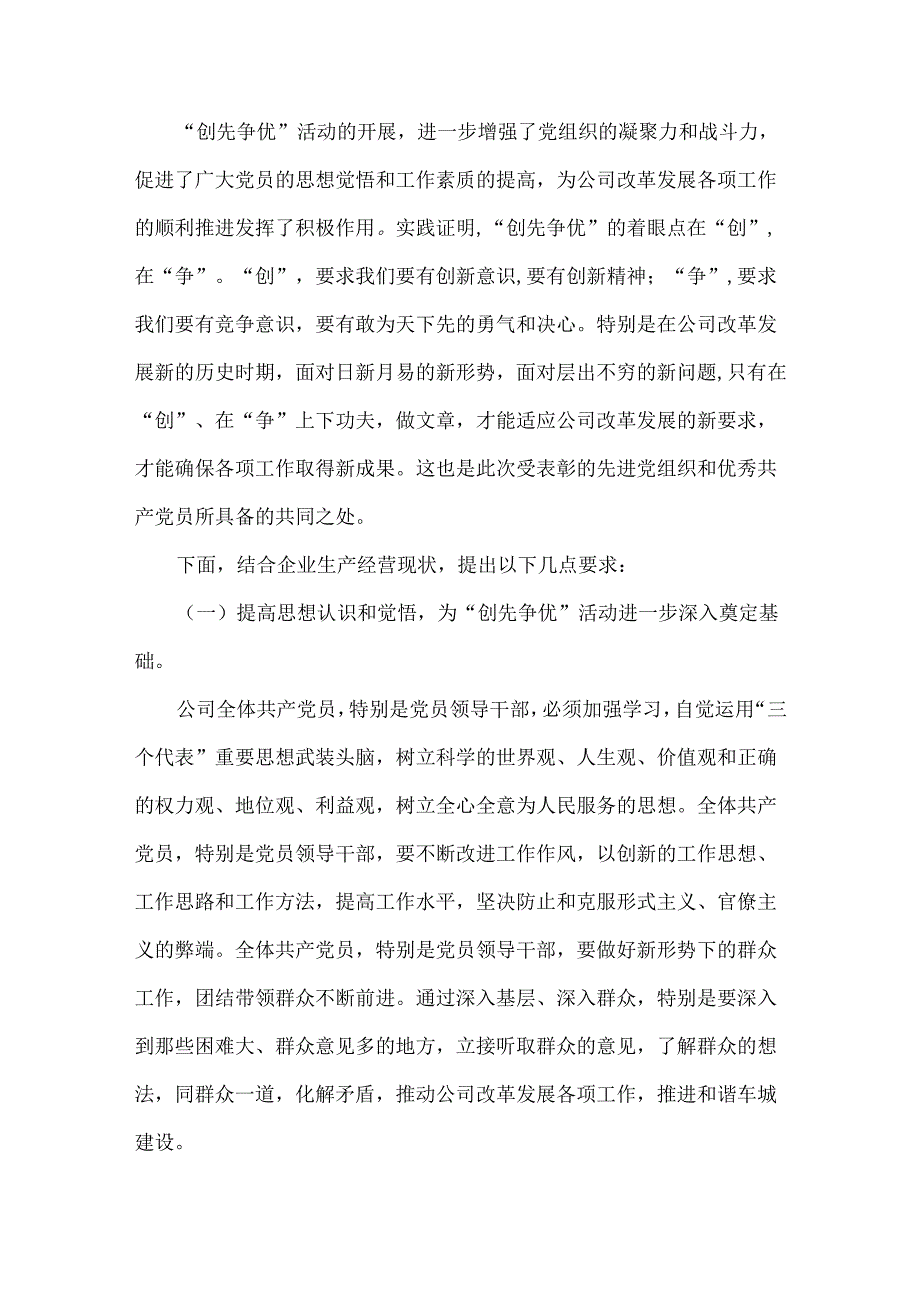 “创先争优”活动的开展，进一步增强了党组织的凝聚力和战斗力，促进了广大党员的思想觉悟和工作素质的提高，为公司改革发展各项工作的顺利推进发挥了积极作用。实践证明，“创先争优”的着眼点在“创”，在“争”。“创”，要求我们要有创新意识，要有创新精神；“争”，要求我们要有竞争意识，要有敢为天下先的勇气和决心。特别是在公司改革发展新的历史时期，面对日新月易的新形势，面对层出不穷的新问题，只有在“创”、在“争”上下功夫，做文章，才能适应公司改革发展的新要求，才能确保各项工作取得新成果。这也是此次受表彰的先进党组织和优秀共产党员所具备的共同之处。

下面，结合企业生产经营现状，提出以下几点要求：

（一）提高思想认识和觉悟，为“创先争优”活动进一步深入奠定基础。

公司全体共产党员，特别是党员领导干部，必须加强学习，自觉运用“三个代表”重要思想武装头脑，树立科学的世界观、人生观、价值观和正确的权力观、地位观、利益观，树立全心全意为人民服务的思想。全体共产党员，特别是党员领导干部，要不断改进工作作风，以创新的工作思想、工作思路和工作方法，提高工作水平，坚决防止和克服形式主义、官僚主义的弊端。全体共产党员，特别是党员领导干部，要做好新形势下的群众工作，团结带领群众不断前进。通过深入基层、深入群众，特别是要深入到那些困难大、群众意见多的地方，立接听取群众的意见，了解群众的想法，同群众一道，化解矛盾，推动公司改革发展各项工作，推进和谐车城建设。